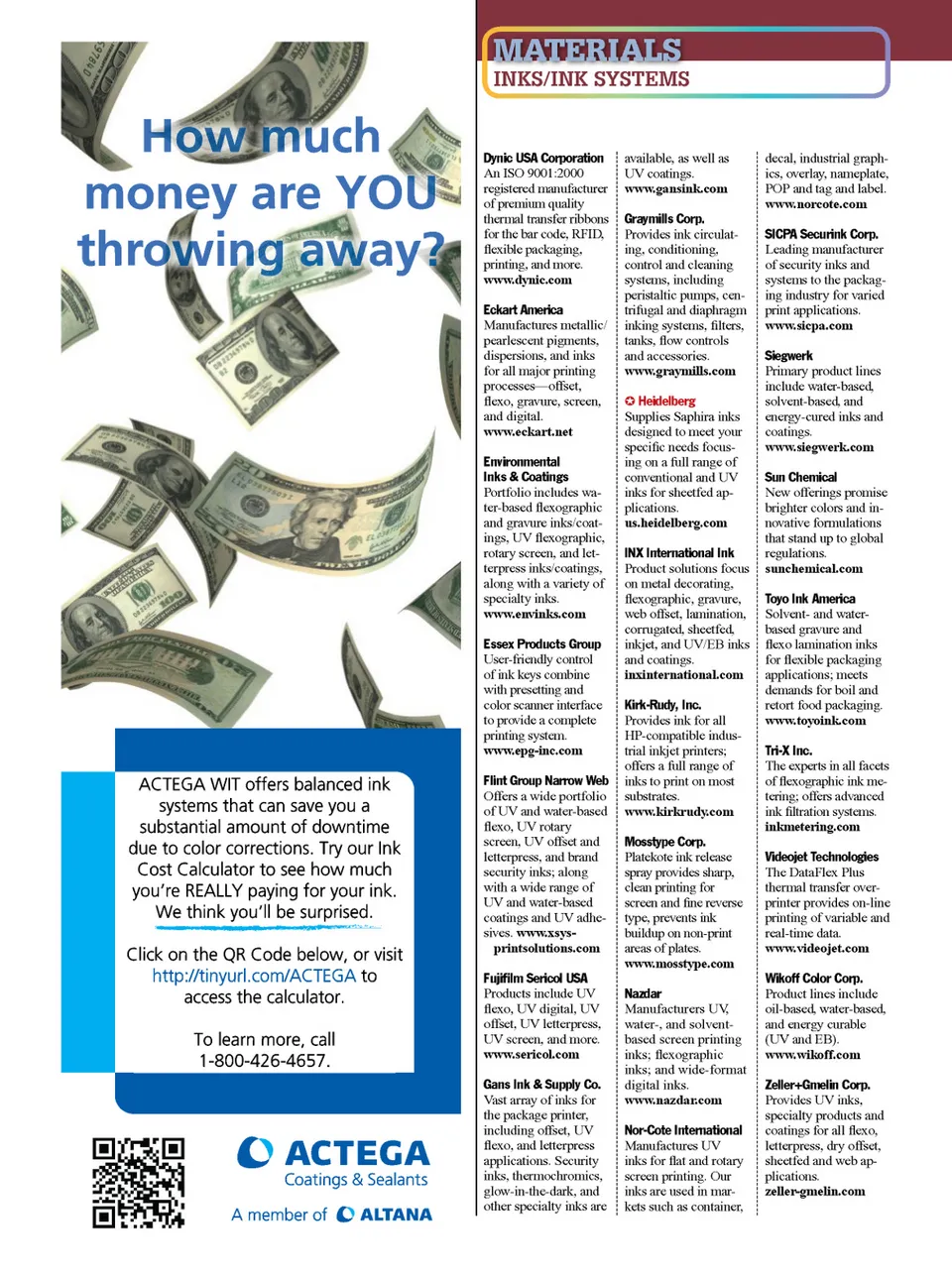 How much money are YOU throwing away?

ACTEGA WIT offers balanced ink systems that can save you a substantial amount of downtime due to color corrections. Try our Ink Cost Calculator to see how much you're REALLY paying for your ink. We think you'll be surprised.

Click on the QR Code below, or visit http://tinyurl.com/ACTEGA to access the calculator.

To learn more, call 1-800-426-4657.

ACTEGA
Coatings & Sealants

A member of ALTANA

MATERIALS
INKS/INK SYSTEMS

Dynic USA Corporation
An ISO 9001:2000 registered manufacturer of premium quality thermal transfer ribbons for the bar code, RFID, flexible packaging, printing, and more.
www.dynic.com

Eckart America
Manufactures metallic/pearlescent pigments, dispersions, and inks for all major printing processes—offset, flexo, gravure, screen, and digital.
www.eckart.net

Environmental Inks & Coatings
Portfolio includes water-based flexographic and gravure inks/coatings, UV flexographic, rotary screen, and letterpress inks/coatings, along with a variety of specialty inks.
www.envinks.com

Essex Products Group
User-friendly control of ink keys combine with presetting and color scanner interface to provide a complete printing system.
www.epg-inc.com

Flint Group Narrow Web
Offers a wide portfolio of UV and water-based flexo, UV rotary screen, UV offset and letterpress, and brand security inks; along with a wide range of UV and water-based coatings and UV adhesives. www.xsys-printsolutions.com

Fujifilm Sericol USA
Products include UV flexo, UV digital, UV offset, UV letterpress, UV screen, and more.
www.sericol.com

Gans Ink & Supply Co.
Vast array of inks for the package printer, including offset, UV flexo, and letterpress applications. Security inks, thermochromics, glow-in-the-dark, and other specialty inks are available, as well as UV coatings.
www.gansink.com

Graymills Corp.
Provides ink circulating, conditioning, control and cleaning systems, including peristaltic pumps, centrifugal and diaphragm inking systems, filters, tanks, flow controls and accessories.
www.graymills.com

Heidelberg
Supplies Saphira inks designed to meet your specific needs focusing on a full range of conventional and UV inks for sheetfed applications.
us.heidelberg.com

INX International Ink
Product solutions focus on metal decorating, flexographic, gravure, web offset, lamination, corrugated, sheetfed, inkjet, and UV/EB inks and coatings.
inxinternational.com

Kirk-Rudy, Inc.
Provides ink for all HP-compatible industrial inkjet printers; offers a full range of inks to print on most substrates.
www.kirkrudy.com

Mosstype Corp.
Platekote ink release spray provides sharp, clean printing for screen and fine reverse type, prevents ink buildup on non-print areas of plates.
www.mosstype.com

Nazdar
Manufacturers UV, water-, and solvent-based screen printing inks; flexographic inks; and wide-format digital inks.
www.nazdar.com

Nor-Cote International
Manufactures UV inks for flat and rotary screen printing. Our inks are used in markets such as container, decal, industrial graphics, overlay, nameplate, POP and tag and label.
www.norcote.com

SICPA Securink Corp.
Leading manufacturer of security inks and systems to the packaging industry for varied print applications.
www.sicpa.com

Siegwerk
Primary product lines include water-based, solvent-based, and energy-cured inks and coatings.
www.siegwerk.com

Sun Chemical
New offerings promise brighter colors and innovative formulations that stand up to global regulations.
sunchemical.com

Toyo Ink America
Solvent- and water-based gravure and flexo lamination inks for flexible packaging applications; meets demands for boil and retort food packaging.
www.toyoink.com

Tri-X Inc.
The experts in all facets of flexographic ink metering; offers advanced ink filtration systems.
inkmetering.com

Videojet Technologies
The DataFlex Plus thermal transfer overprinter provides on-line printing of variable and real-time data.
www.videojet.com

Wikoff Color Corp.
Product lines include oil-based, water-based, and energy curable (UV and EB).
www.wikoff.com

Zeller+Gmelin Corp.
Provides UV inks, specialty products and coatings for all flexo, letterpress, dry offset, sheetfed and web applications.
zeller-gmelin.com